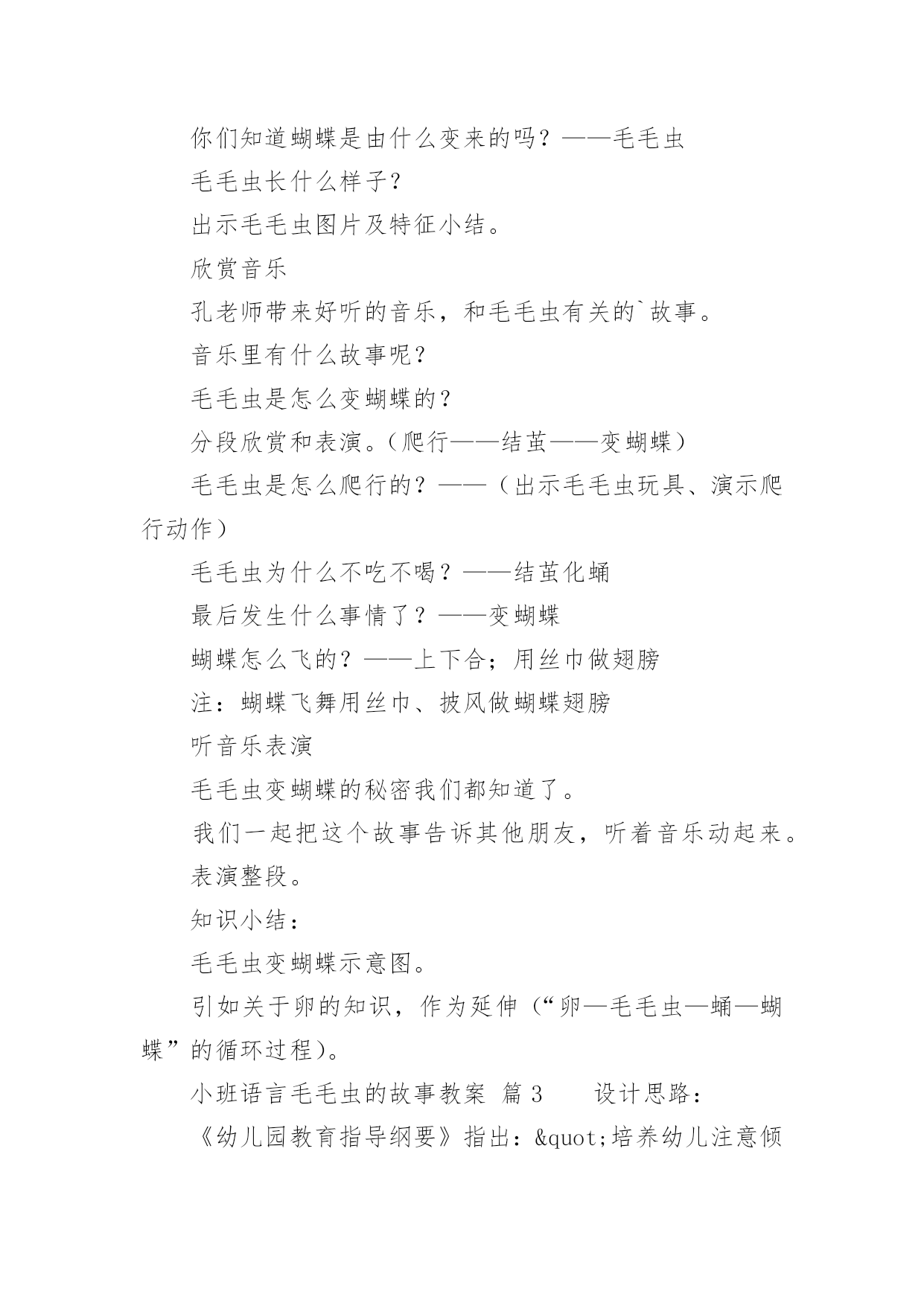 你们知道蝴蝶是由什么变来的吗？——毛毛虫

毛毛虫长什么样子？

出示毛毛虫图片及特征小结。

欣赏音乐

孔老师带来好听的音乐，和毛毛虫有关的`故事。

音乐里有什么故事呢？

毛毛虫是怎么变蝴蝶的？

分段欣赏和表演。（爬行——结茧——变蝴蝶）

毛毛虫是怎么爬行的？——（出示毛毛虫玩具、演示爬行动作）

毛毛虫为什么不吃不喝？——结茧化蛹

最后发生什么事情了？——变蝴蝶

蝴蝶怎么飞的？——上下合；用丝巾做翅膀

注：蝴蝶飞舞用丝巾、披风做蝴蝶翅膀

听音乐表演

毛毛虫变蝴蝶的秘密我们都知道了。

我们一起把这个故事告诉其他朋友，听着音乐动起来。

表演整段。

知识小结：

毛毛虫变蝴蝶示意图。

引如关于卵的知识，作为延伸（“卵—毛毛虫—蛹—蝴蝶”的循环过程）。

小班语言毛毛虫的故事教案 篇 3　　设计思路：

《幼儿园教育指导纲要》指出：&quot;培养幼儿注意倾